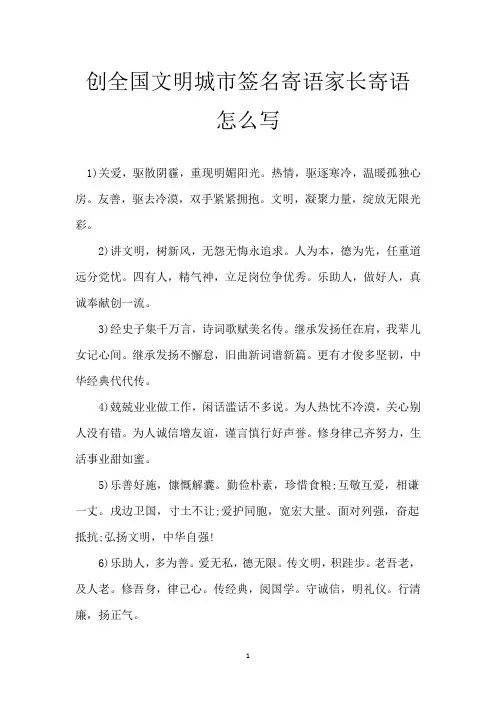 创全国文明城市签名寄语家长寄语怎么写

1)关爱，驱散阴霾，重现明媚阳光。热情，驱逐寒冷，温暖孤独心房。友善，驱去冷漠，双手紧紧拥抱。文明，凝聚力量，绽放无限光彩。

2)讲文明，树新风，无怨无悔永追求。人为本，德为先，任重道远分党忧。四有人，精气神，立足岗位争优秀。乐助人，做好人，真诚奉献创一流。

3)经史子集千万言，诗词歌赋美名传。继承发扬任在肩，我辈儿女记心间。继承发扬不懈怠，旧曲新词谱新篇。更有才俊多坚韧，中华经典代代传。

4)兢兢业业做工作，闲话滥话不多说。为人热忱不冷漠，关心别人没有错。为人诚信增友谊，谨言慎行好声誉。修身律己齐努力，生活事业甜如蜜。

5)乐善好施，慷慨解囊。勤俭朴素，珍惜食粮;互敬互爱，相谦一丈。戍边卫国，寸土不让;爱护同胞，宽宏大量。面对列强，奋起抵抗;弘扬文明，中华自强!

6)乐助人，多为善。爱无私，德无限。传文明，积跬步。老吾老，及人老。修吾身，律己心。传经典，阅国学。守诚信，明礼仪。行清廉，扬正气。

1